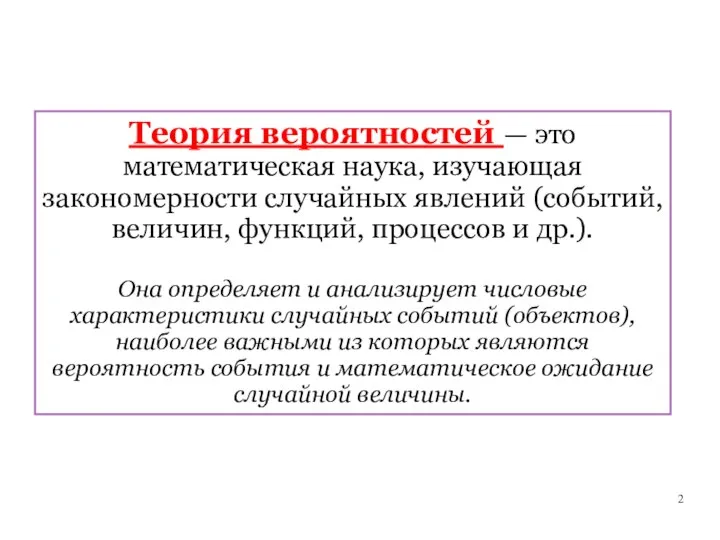 Теория вероятностей — это математическая наука, изучающая закономерности случайных явлений (событий, величин, функций, процессов и др.).

Она определяет и анализирует числовые характеристики случайных событий (объектов), наиболее важными из которых являются вероятность события и математическое ожидание случайной величины.

2